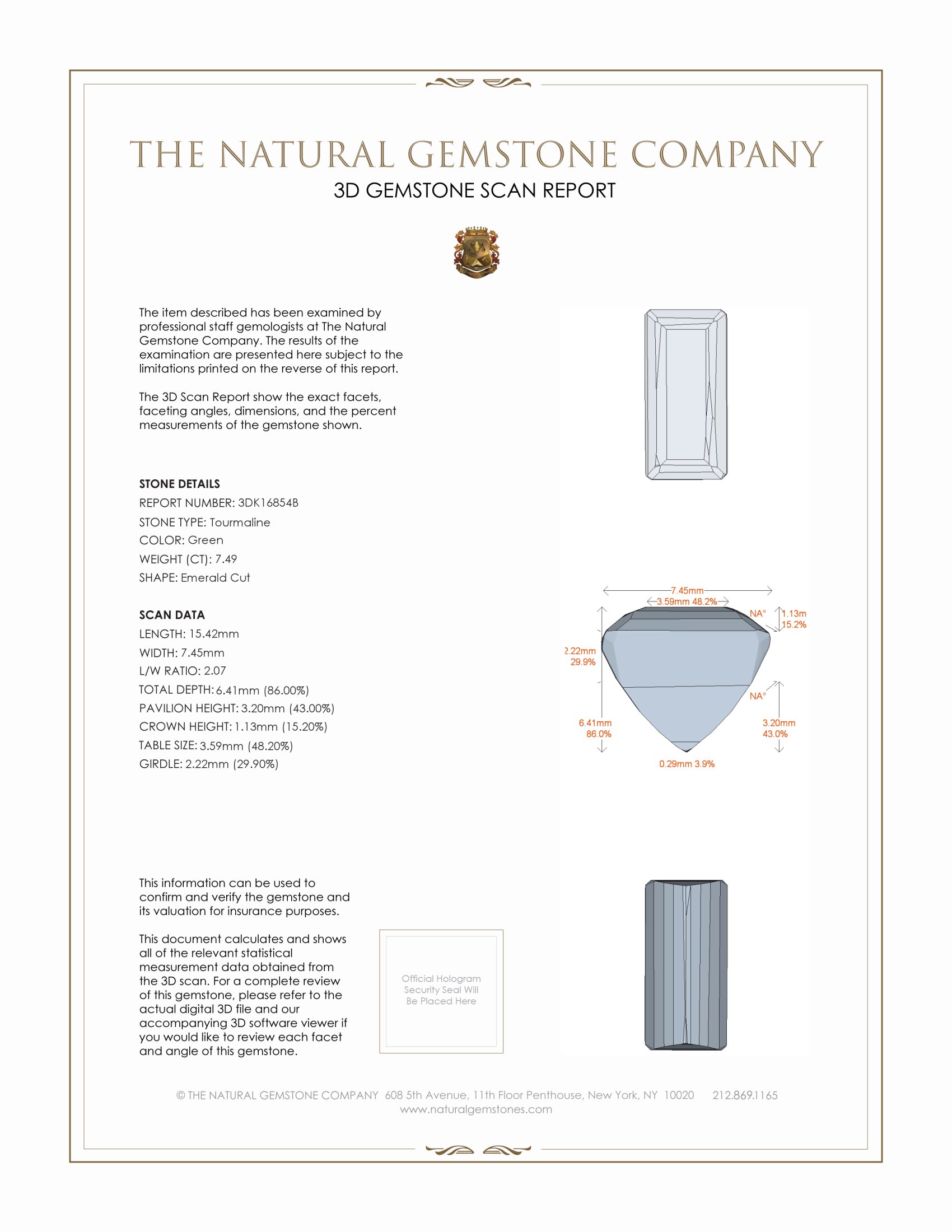 THE NATURAL GEMSTONE COMPANY

3D GEMSTONE SCAN REPORT

The item described has been examined by professional staff gemologists at The Natural Gemstone Company. The results of the examination are presented here subject to the limitations printed on the reverse of this report.

The 3D Scan Report show the exact facets, faceting angles, dimensions, and the percent measurements of the gemstone shown.

STONE DETAILS
REPORT NUMBER: 3DK16854B
STONE TYPE: Tourmaline
COLOR: Green
WEIGHT (CT): 7.49
SHAPE: Emerald Cut

SCAN DATA
LENGTH: 15.42mm
WIDTH: 7.45mm
L/W RATIO: 2.07
TOTAL DEPTH: 6.41mm (86.00%)
PAVILION HEIGHT: 3.20mm (43.00%)
CROWN HEIGHT: 1.13mm (15.20%)
TABLE SIZE: 3.59mm (48.20%)
GIRDLE: 2.22mm (29.90%)

7.45mm
3.59mm 48.2%
NA°
1.13m
15.2%
2.22mm
29.9%
NA°
6.41mm
86.0%
3.20mm
43.0%
0.29mm 3.9%

This information can be used to confirm and verify the gemstone and its valuation for insurance purposes.

This document calculates and shows all of the relevant statistical measurement data obtained from the 3D scan. For a complete review of this gemstone, please refer to the actual digital 3D file and our accompanying 3D software viewer if you would like to review each facet and angle of this gemstone.

Official Hologram Security Seal Will Be Placed Here

© THE NATURAL GEMSTONE COMPANY 608 5th Avenue, 11th Floor Penthouse, New York, NY 10020 212.869.1165
www.naturalgemstones.com